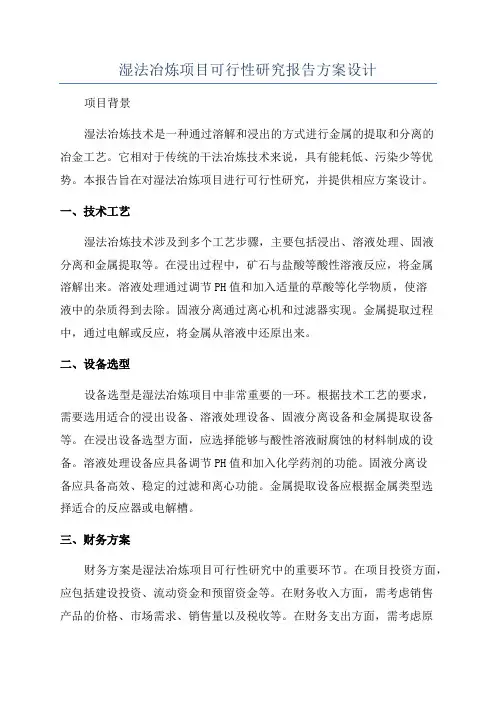 湿法冶炼项目可行性研究报告方案设计

项目背景

湿法冶炼技术是一种通过溶解和浸出的方式进行金属的提取和分离的冶金工艺。它相对于传统的干法冶炼技术来说，具有能耗低、污染少等优势。本报告旨在对湿法冶炼项目进行可行性研究，并提供相应方案设计。

一、技术工艺

湿法冶炼技术涉及到多个工艺步骤，主要包括浸出、溶液处理、固液分离和金属提取等。在浸出过程中，矿石与盐酸等酸性溶液反应，将金属溶解出来。溶液处理通过调节PH值和加入适量的草酸等化学物质，使溶液中的杂质得到去除。固液分离通过离心机和过滤器实现。金属提取过程中，通过电解或反应，将金属从溶液中还原出来。

二、设备选型

设备选型是湿法冶炼项目中非常重要的一环。根据技术工艺的要求，需要选用适合的浸出设备、溶液处理设备、固液分离设备和金属提取设备等。在浸出设备选型方面，应选择能够与酸性溶液耐腐蚀的材料制成的设备。溶液处理设备应具备调节PH值和加入化学药剂的功能。固液分离设备应具备高效、稳定的过滤和离心功能。金属提取设备应根据金属类型选择适合的反应器或电解槽。

三、财务方案

财务方案是湿法冶炼项目可行性研究中的重要环节。在项目投资方面，应包括建设投资、流动资金和预留资金等。在财务收入方面，需考虑销售产品的价格、市场需求、销售量以及税收等。在财务支出方面，需考虑原